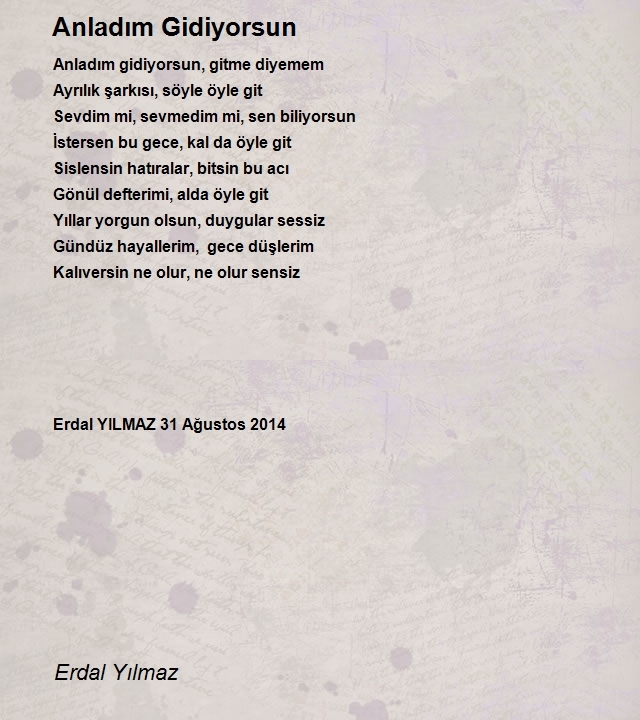 Anladım Gidiyorsun

Anladım gidiyorsun, gitme diyemem
Ayrılık şarkısı, söyle öyle git
Sevdim mi, sevmedim mi, sen biliyorsun
İstersen bu gece, kal da öyle git
Sislensin hatıralar, bitsin bu acı
Gönül defterimi, alda öyle git
Yıllar yorgun olsun, duygular sessiz
Gündüz hayallerim, gece düşlerim
Kalıversin ne olur, ne olur sensiz

Erdal YILMAZ 31 Ağustos 2014

Erdal Yılmaz